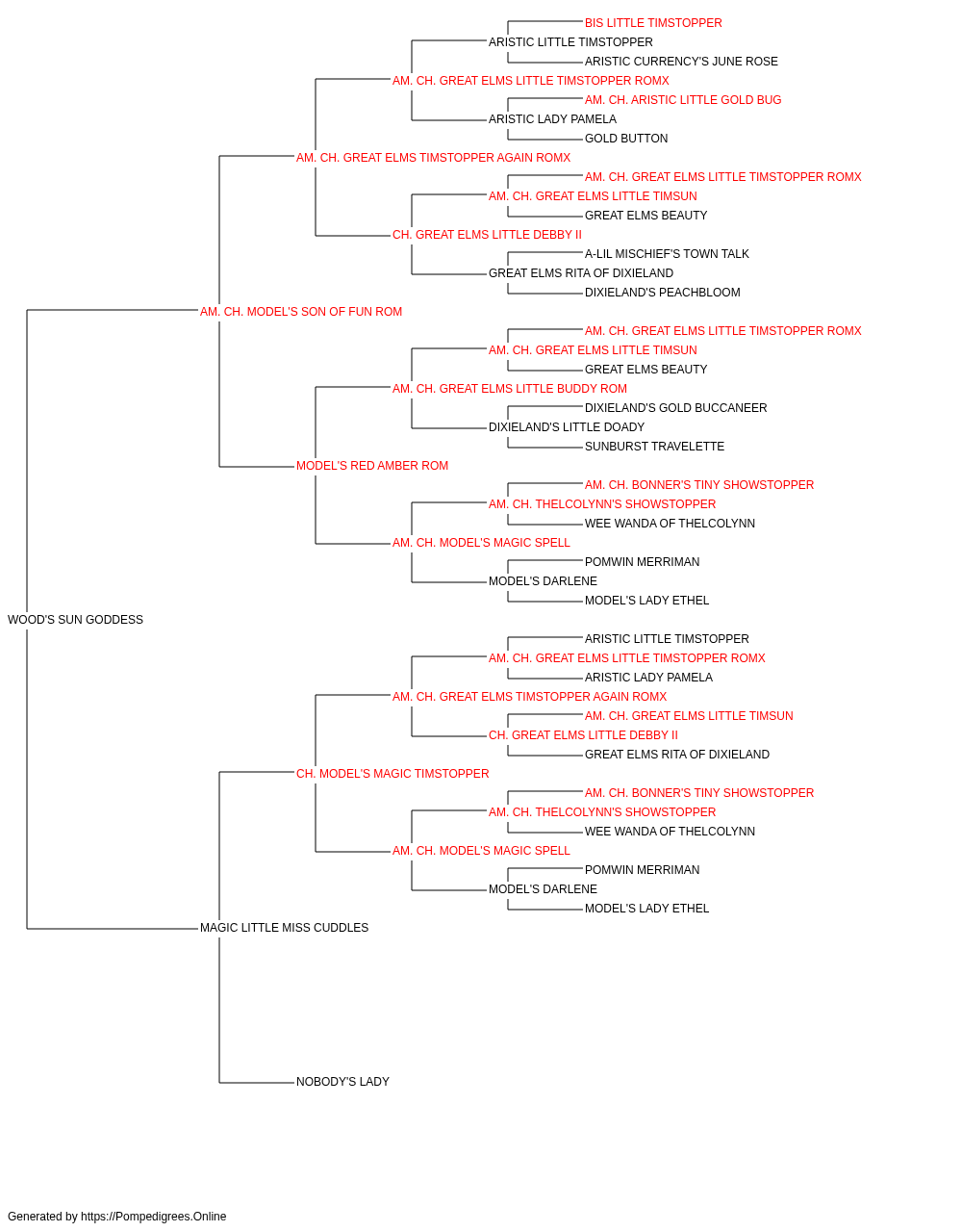 BIS LITTLE TIMSTOPPER
ARISTIC LITTLE TIMSTOPPER
ARISTIC CURRENCY'S JUNE ROSE
AM. CH. GREAT ELMS LITTLE TIMSTOPPER ROMX
AM. CH. ARISTIC LITTLE GOLD BUG
ARISTIC LADY PAMELA
GOLD BUTTON
AM. CH. GREAT ELMS TIMSTOPPER AGAIN ROMX
AM. CH. GREAT ELMS LITTLE TIMSTOPPER ROMX
AM. CH. GREAT ELMS LITTLE TIMSUN
GREAT ELMS BEAUTY
CH. GREAT ELMS LITTLE DEBBY II
A-LIL MISCHIEF'S TOWN TALK
GREAT ELMS RITA OF DIXIELAND
DIXIELAND'S PEACHBLOOM
AM. CH. MODEL'S SON OF FUN ROM
AM. CH. GREAT ELMS LITTLE TIMSTOPPER ROMX
AM. CH. GREAT ELMS LITTLE TIMSUN
GREAT ELMS BEAUTY
AM. CH. GREAT ELMS LITTLE BUDDY ROM
DIXIELAND'S GOLD BUCCANEER
DIXIELAND'S LITTLE DOADY
SUNBURST TRAVELETTE
MODEL'S RED AMBER ROM
AM. CH. BONNER'S TINY SHOWSTOPPER
AM. CH. THELCOLYNN'S SHOWSTOPPER
WEE WANDA OF THELCOLYNN
AM. CH. MODEL'S MAGIC SPELL
POMWIN MERRIMAN
MODEL'S DARLENE
MODEL'S LADY ETHEL
WOOD'S SUN GODDESS
ARISTIC LITTLE TIMSTOPPER
AM. CH. GREAT ELMS LITTLE TIMSTOPPER ROMX
ARISTIC LADY PAMELA
AM. CH. GREAT ELMS TIMSTOPPER AGAIN ROMX
AM. CH. GREAT ELMS LITTLE TIMSUN
CH. GREAT ELMS LITTLE DEBBY II
GREAT ELMS RITA OF DIXIELAND
CH. MODEL'S MAGIC TIMSTOPPER
AM. CH. BONNER'S TINY SHOWSTOPPER
AM. CH. THELCOLYNN'S SHOWSTOPPER
WEE WANDA OF THELCOLYNN
AM. CH. MODEL'S MAGIC SPELL
POMWIN MERRIMAN
MODEL'S DARLENE
MODEL'S LADY ETHEL
MAGIC LITTLE MISS CUDDLES
NOBODY'S LADY

Generated by https://Pompedigrees.Online